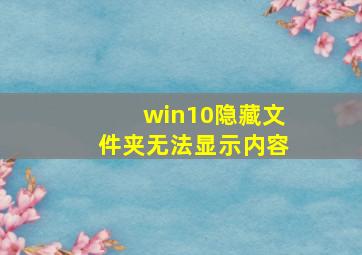 win10隐藏文件夹无法显示内容